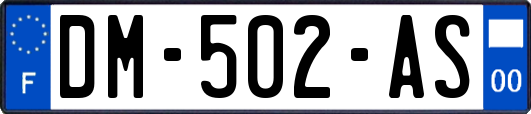 F
DM-502-AS
00